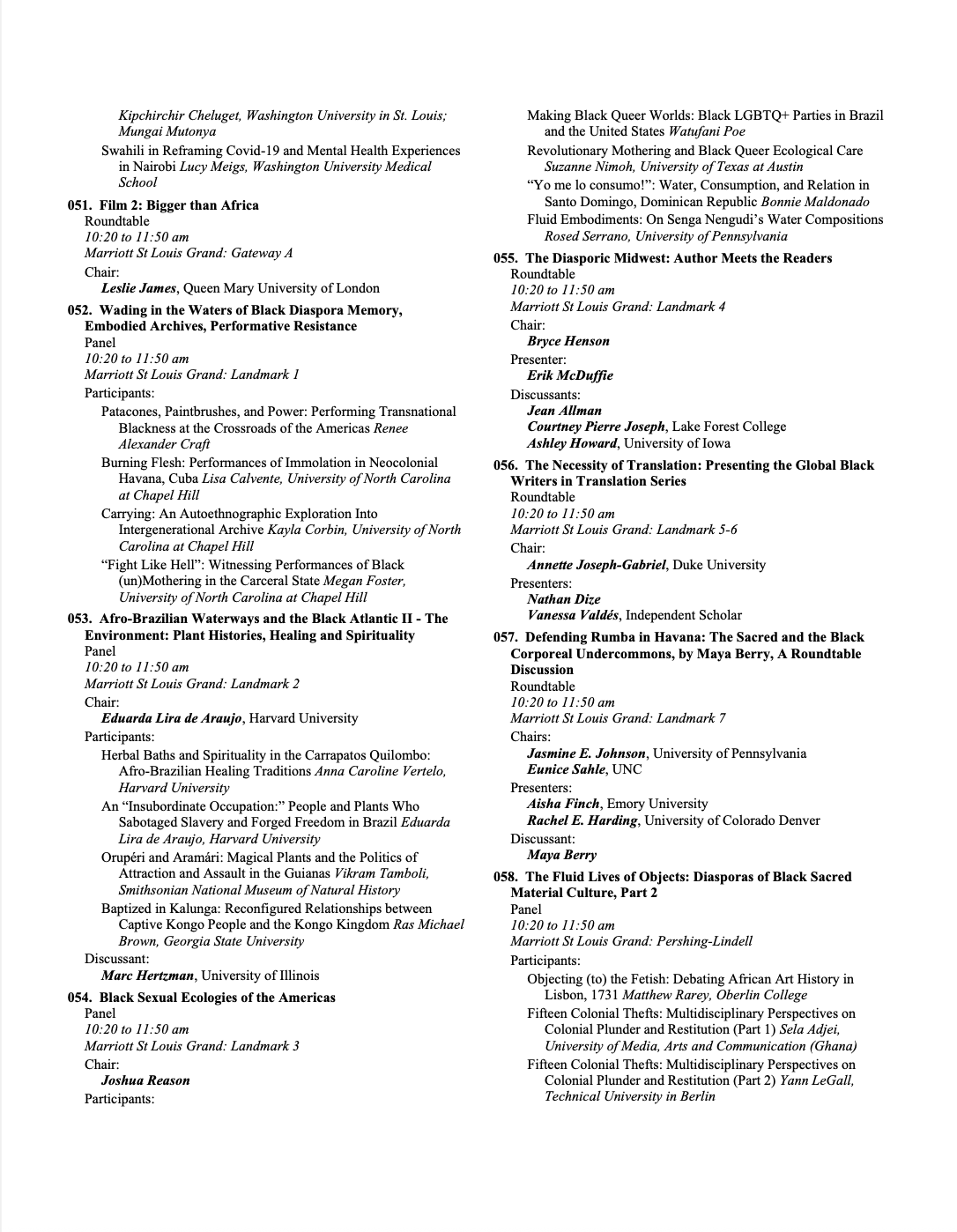 Kipchirchir Cheluget, Washington University in St. Louis; Mungai Mutonya

Swahili in Reframing Covid-19 and Mental Health Experiences in Nairobi Lucy Meigs, Washington University Medical School

051. Film 2: Bigger than Africa
Roundtable
10:20 to 11:50 am
Marriott St Louis Grand: Gateway A
Chair:
Leslie James, Queen Mary University of London

052. Wading in the Waters of Black Diaspora Memory, Embodied Archives, Performative Resistance
Panel
10:20 to 11:50 am
Marriott St Louis Grand: Landmark 1
Participants:
Patacones, Paintbrushes, and Power: Performing Transnational Blackness at the Crossroads of the Americas Renee Alexander Craft
Burning Flesh: Performances of Immolation in Neocolonial Havana, Cuba Lisa Calvente, University of North Carolina at Chapel Hill
Carrying: An Autoethnographic Exploration Into Intergenerational Archive Kayla Corbin, University of North Carolina at Chapel Hill
“Fight Like Hell”: Witnessing Performances of Black (un)Mothering in the Carceral State Megan Foster, University of North Carolina at Chapel Hill

053. Afro-Brazilian Waterways and the Black Atlantic II - The Environment: Plant Histories, Healing and Spirituality
Panel
10:20 to 11:50 am
Marriott St Louis Grand: Landmark 2
Chair:
Eduarda Lira de Araujo, Harvard University
Participants:
Herbal Baths and Spirituality in the Carrapatos Quilombo: Afro-Brazilian Healing Traditions Anna Caroline Vertelo, Harvard University
An “Insubordinate Occupation:” People and Plants Who Sabotaged Slavery and Forged Freedom in Brazil Eduarda Lira de Araujo, Harvard University
Orupéri and Aramári: Magical Plants and the Politics of Attraction and Assault in the Guianas Vikram Tamboli, Smithsonian National Museum of Natural History
Baptized in Kalunga: Reconfigured Relationships between Captive Kongo People and the Kongo Kingdom Ras Michael Brown, Georgia State University
Discussant:
Marc Hertzman, University of Illinois

054. Black Sexual Ecologies of the Americas
Panel
10:20 to 11:50 am
Marriott St Louis Grand: Landmark 3
Chair:
Joshua Reason
Participants:
Making Black Queer Worlds: Black LGBTQ+ Parties in Brazil and the United States Watufani Poe
Revolutionary Mothering and Black Queer Ecological Care Suzanne Nimoh, University of Texas at Austin
“Yo me lo consumo!”: Water, Consumption, and Relation in Santo Domingo, Dominican Republic Bonnie Maldonado
Fluid Embodiments: On Senga Nengudi’s Water Compositions Rosed Serrano, University of Pennsylvania

055. The Diasporic Midwest: Author Meets the Readers
Roundtable
10:20 to 11:50 am
Marriott St Louis Grand: Landmark 4
Chair:
Bryce Henson
Presenter:
Erik McDuffie
Discussants:
Jean Allman
Courtney Pierre Joseph, Lake Forest College
Ashley Howard, University of Iowa

056. The Necessity of Translation: Presenting the Global Black Writers in Translation Series
Roundtable
10:20 to 11:50 am
Marriott St Louis Grand: Landmark 5-6
Chair:
Annette Joseph-Gabriel, Duke University
Presenters:
Nathan Dize
Vanessa Valdés, Independent Scholar

057. Defending Rumba in Havana: The Sacred and the Black Corporeal Undercommons, by Maya Berry, A Roundtable Discussion
Roundtable
10:20 to 11:50 am
Marriott St Louis Grand: Landmark 7
Chairs:
Jasmine E. Johnson, University of Pennsylvania
Eunice Sahle, UNC
Presenters:
Aisha Finch, Emory University
Rachel E. Harding, University of Colorado Denver
Discussant:
Maya Berry

058. The Fluid Lives of Objects: Diasporas of Black Sacred Material Culture, Part 2
Panel
10:20 to 11:50 am
Marriott St Louis Grand: Pershing-Lindell
Participants:
Objecting (to) the Fetish: Debating African Art History in Lisbon, 1731 Matthew Rarey, Oberlin College
Fifteen Colonial Thefts: Multidisciplinary Perspectives on Colonial Plunder and Restitution (Part 1) Sela Adjei, University of Media, Arts and Communication (Ghana)
Fifteen Colonial Thefts: Multidisciplinary Perspectives on Colonial Plunder and Restitution (Part 2) Yann LeGall, Technical University in Berlin